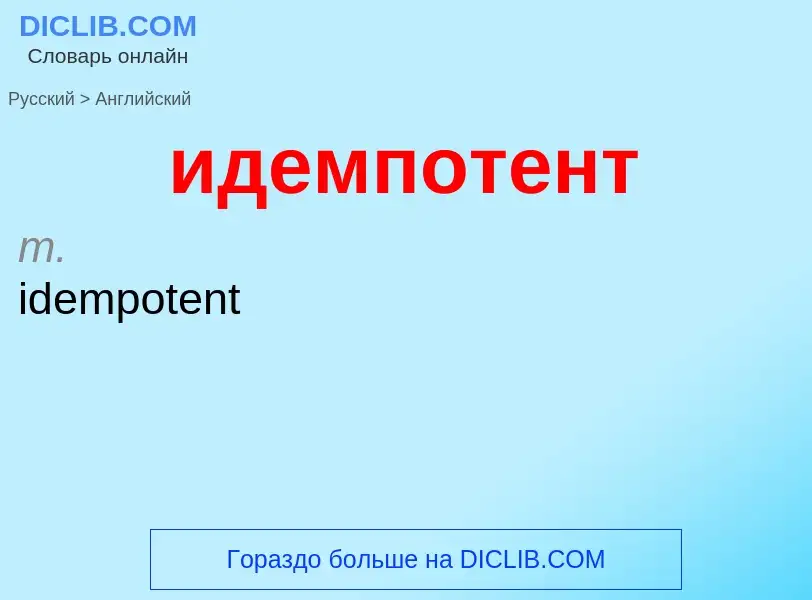 DICLIB.COM
Словарь онлайн

Русский > Английский

идемпотент

m.
idempotent

Гораздо больше на DICLIB.COM